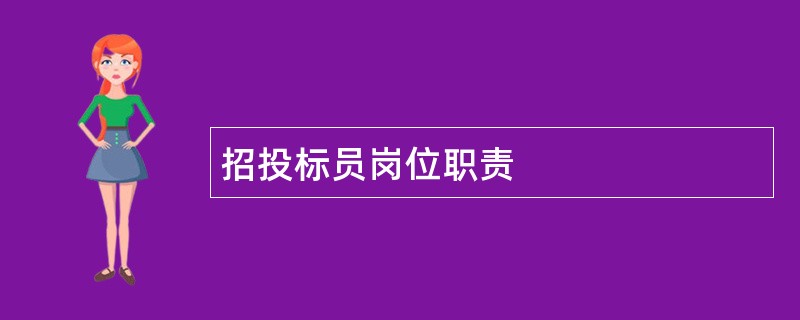 招投标员岗位职责